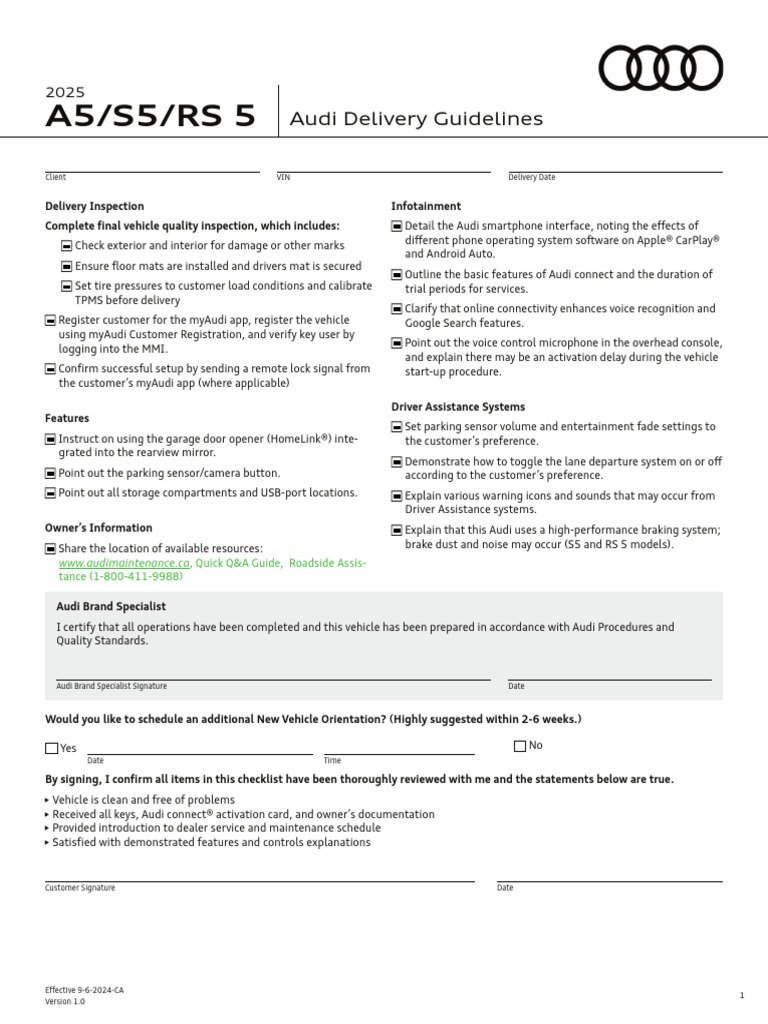 2025
A5/S5/RS 5

Audi Delivery Guidelines

Client

VIN

Delivery Date

Delivery Inspection

Complete final vehicle quality inspection, which includes:

Check exterior and interior for damage or other marks

Ensure floor mats are installed and drivers mat is secured

Set tire pressures to customer load conditions and calibrate TPMS before delivery

Register customer for the myAudi app, register the vehicle using myAudi Customer Registration, and verify key user by logging into the MMI.

Confirm successful setup by sending a remote lock signal from the customer's myAudi app (where applicable)

Features

Instruct on using the garage door opener (HomeLink®) integrated into the rearview mirror.

Point out the parking sensor/camera button.

Point out all storage compartments and USB-port locations.

Owner's Information

Share the location of available resources: www.audimaintenance.ca, Quick Q&A Guide, Roadside Assistance (1-800-411-9988)

Infotainment

Detail the Audi smartphone interface, noting the effects of different phone operating system software on Apple® CarPlay® and Android Auto.

Outline the basic features of Audi connect and the duration of trial periods for services.

Clarify that online connectivity enhances voice recognition and Google Search features.

Point out the voice control microphone in the overhead console, and explain there may be an activation delay during the vehicle start-up procedure.

Driver Assistance Systems

Set parking sensor volume and entertainment fade settings to the customer's preference.

Demonstrate how to toggle the lane departure system on or off according to the customer's preference.

Explain various warning icons and sounds that may occur from Driver Assistance systems.

Explain that this Audi uses a high-performance braking system; brake dust and noise may occur (S5 and RS 5 models).

Audi Brand Specialist

I certify that all operations have been completed and this vehicle has been prepared in accordance with Audi Procedures and Quality Standards.

Audi Brand Specialist Signature

Date

Would you like to schedule an additional New Vehicle Orientation? (Highly suggested within 2-6 weeks.)

Yes

Date

Time

No

By signing, I confirm all items in this checklist have been thoroughly reviewed with me and the statements below are true.

▸ Vehicle is clean and free of problems
▸ Received all keys, Audi connect® activation card, and owner's documentation
▸ Provided introduction to dealer service and maintenance schedule
▸ Satisfied with demonstrated features and controls explanations

Customer Signature

Date

Effective 9-6-2024-CA
Version 1.0

1